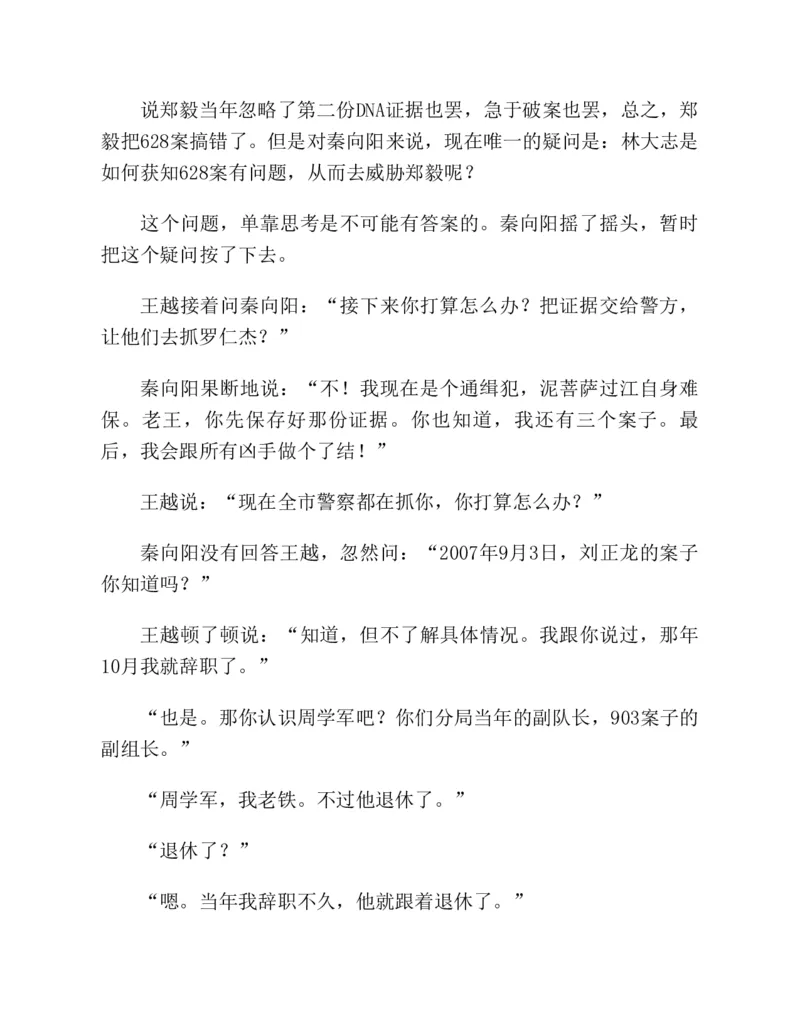 说郑毅当年忽略了第二份DNA证据也罢，急于破案也罢，总之，郑毅把628案搞错了。但是对秦向阳来说，现在唯一的疑问是：林大志是如何获知628案有问题，从而去威胁郑毅呢？

这个问题，单靠思考是不可能有答案的。秦向阳摇了摇头，暂时把这个疑问按了下去。

王越接着问秦向阳：“接下来你打算怎么办？把证据交给警方，让他们去抓罗仁杰？”

秦向阳果断地说：“不！我现在是个通缉犯，泥菩萨过江自身难保。老王，你先保存好那份证据。你也知道，我还有三个案子。最后，我会跟所有凶手做个了结！”

王越说：“现在全市警察都在抓你，你打算怎么办？”

秦向阳没有回答王越，忽然问：“2007年9月3日，刘正龙的案子你知道吗？”

王越顿了顿说：“知道，但不了解具体情况。我跟你说过，那年10月我就辞职了。”

“也是。那你认识周学军吧？你们分局当年的副队长，903案子的副组长。”

“周学军，我老铁。不过他退休了。”

“退休了？”

“嗯。当年我辞职不久，他就跟着退休了。”